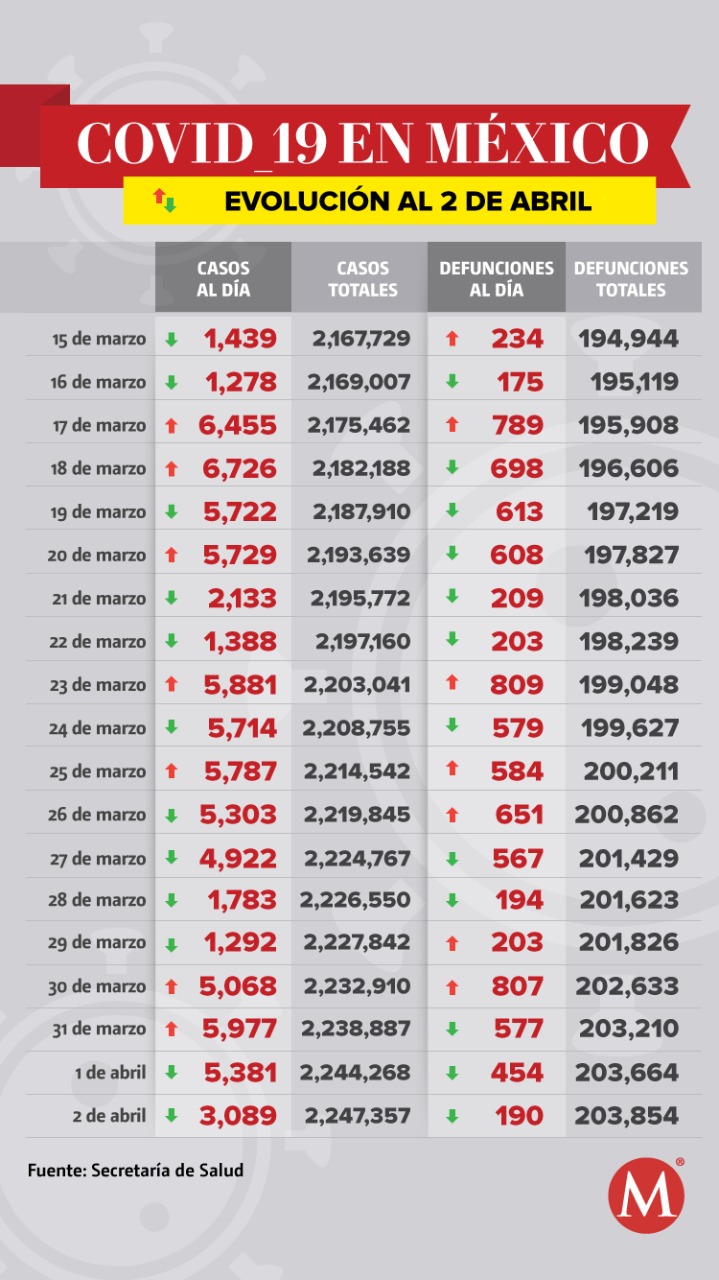 COVID_19 EN MÉXICO

EVOLUCIÓN AL 2 DE ABRIL

| | CASOS AL DÍA | CASOS TOTALES | DEFUNCIONES AL DÍA | DEFUNCIONES TOTALES |
|---|---|---|---|---|
| 15 de marzo | 1,439 | 2,167,729 | 234 | 194,944 |
| 16 de marzo | 1,278 | 2,169,007 | 175 | 195,119 |
| 17 de marzo | 6,455 | 2,175,462 | 789 | 195,908 |
| 18 de marzo | 6,726 | 2,182,188 | 698 | 196,606 |
| 19 de marzo | 5,722 | 2,187,910 | 613 | 197,219 |
| 20 de marzo | 5,729 | 2,193,639 | 608 | 197,827 |
| 21 de marzo | 2,133 | 2,195,772 | 209 | 198,036 |
| 22 de marzo | 1,388 | 2,197,160 | 203 | 198,239 |
| 23 de marzo | 5,881 | 2,203,041 | 809 | 199,048 |
| 24 de marzo | 5,714 | 2,208,755 | 579 | 199,627 |
| 25 de marzo | 5,787 | 2,214,542 | 584 | 200,211 |
| 26 de marzo | 5,303 | 2,219,845 | 651 | 200,862 |
| 27 de marzo | 4,922 | 2,224,767 | 567 | 201,429 |
| 28 de marzo | 1,783 | 2,226,550 | 194 | 201,623 |
| 29 de marzo | 1,292 | 2,227,842 | 203 | 201,826 |
| 30 de marzo | 5,068 | 2,232,910 | 807 | 202,633 |
| 31 de marzo | 5,977 | 2,238,887 | 577 | 203,210 |
| 1 de abril | 5,381 | 2,244,268 | 454 | 203,664 |
| 2 de abril | 3,089 | 2,247,357 | 190 | 203,854 |

Fuente: Secretaría de Salud

M